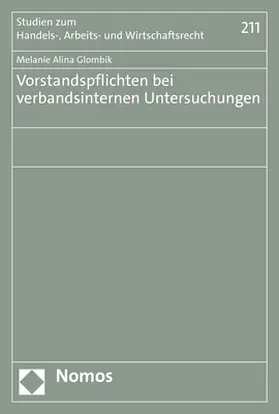 Studien zum
Handels-, Arbeits- und Wirtschaftsrecht

211

Melanie Alina Glombik

Vorstandspflichten bei verbandsinternen Untersuchungen

Nomos